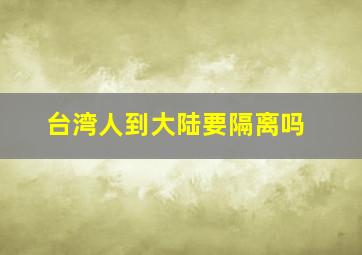 台湾人到大陆要隔离吗